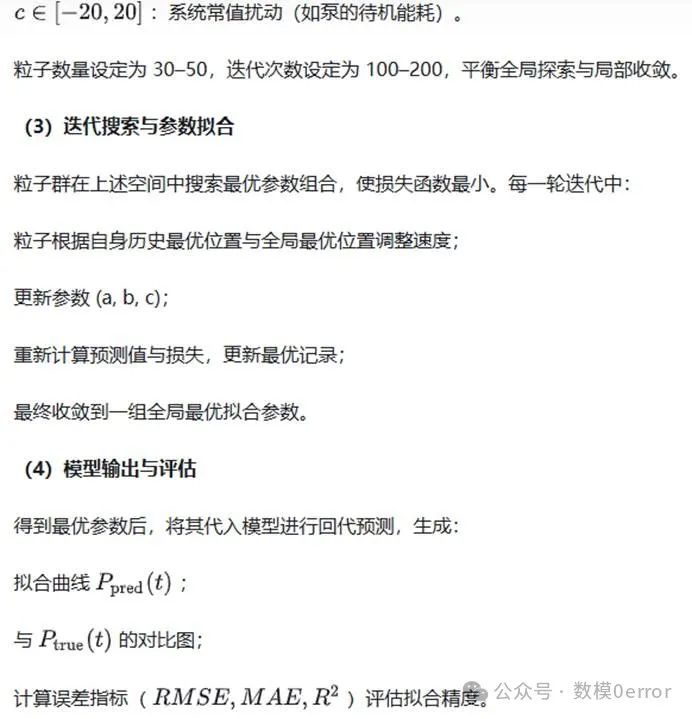 $c \in [-20, 20]$：系统常值扰动（如泵的待机能耗）。

粒子数量设定为30–50，迭代次数设定为100–200，平衡全局探索与局部收敛。

(3) 迭代搜索与参数拟合

粒子群在上述空间中搜索最优参数组合，使损失函数最小。每一轮迭代中：

粒子根据自身历史最优位置与全局最优位置调整速度；

更新参数 (a, b, c)；

重新计算预测值与损失，更新最优记录；

最终收敛到一组全局最优拟合参数。

(4) 模型输出与评估

得到最优参数后，将其代入模型进行回代预测，生成：

拟合曲线$P_{\text{pred}}(t)$；

与$P_{\text{true}}(t)$的对比图；

计算误差指标（$RMSE, MAE, R^2$）评估拟合精度。

公众号 · 数模0error